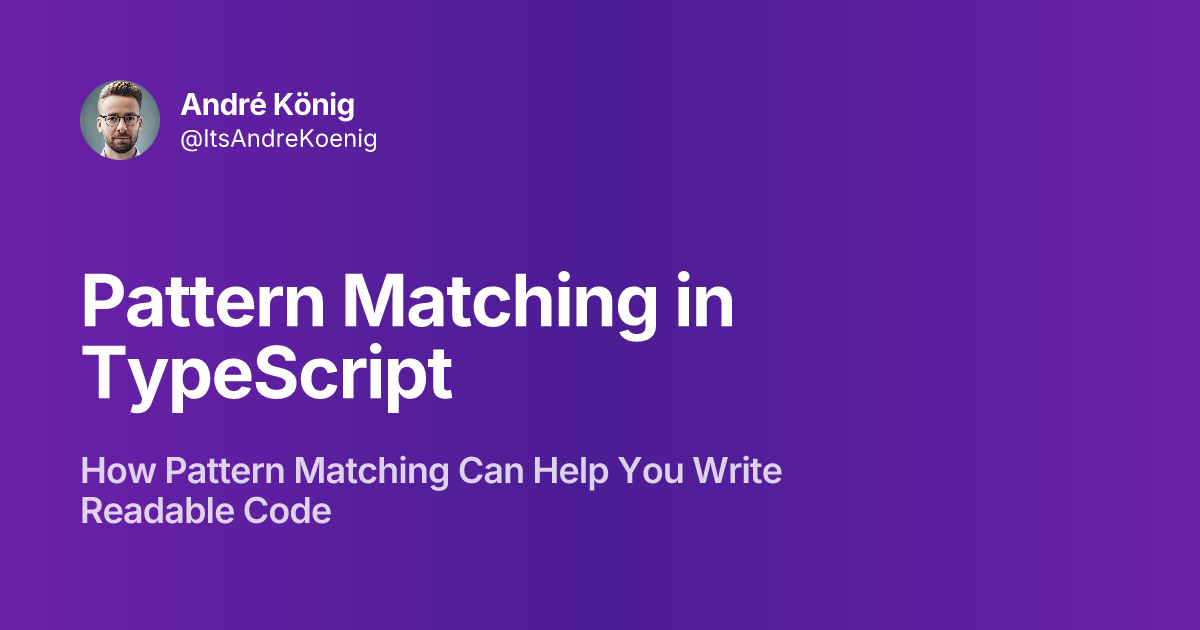 André König
@ItsAndreKoenig

Pattern Matching in TypeScript

How Pattern Matching Can Help You Write Readable Code